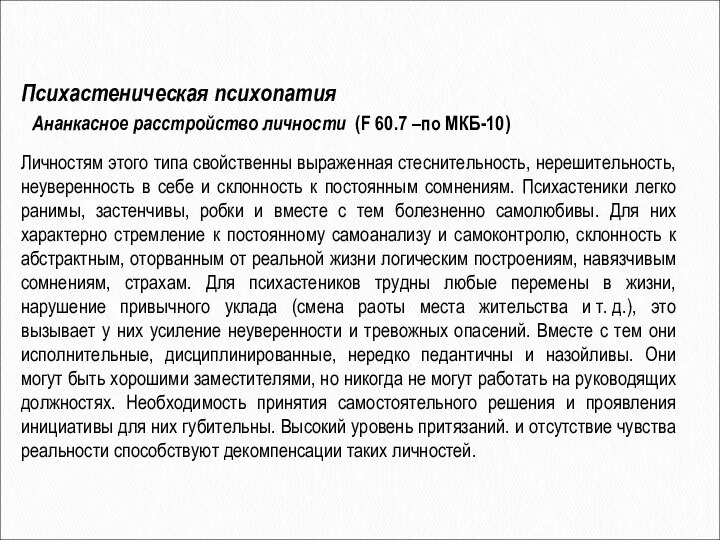 Психастеническая психопатия

Ананкасное расстройство личности (F 60.7 –по МКБ-10)

Личностям этого типа свойственны выраженная стеснительность, нерешительность, неуверенность в себе и склонность к постоянным сомнениям. Психастеники легко ранимы, застенчивы, робки и вместе с тем болезненно самолюбивы. Для них характерно стремление к постоянному самоанализу и самоконтролю, склонность к абстрактным, оторванным от реальной жизни логическим построениям, навязчивым сомнениям, страхам. Для психастеников трудны любые перемены в жизни, нарушение привычного уклада (смена раоты места жительства и т. д.), это вызывает у них усиление неуверенности и тревожных опасений. Вместе с тем они исполнительные, дисциплинированные, нередко педантичны и назойливы. Они могут быть хорошими заместителями, но никогда не могут работать на руководящих должностях. Необходимость принятия самостоятельного решения и проявления инициативы для них губительны. Высокий уровень притязаний. и отсутствие чувства реальности способствуют декомпенсации таких личностей.